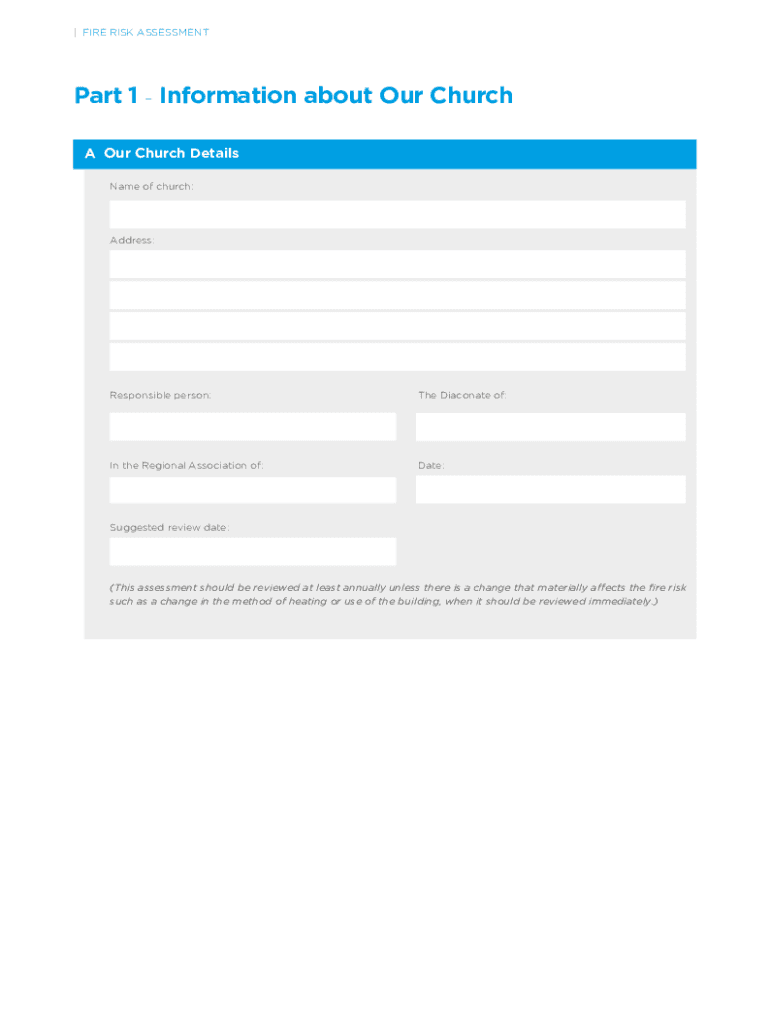 | FIRE RISK ASSESSMENT

Part 1 – Information about Our Church

A Our Church Details

Name of church:

Address:

Responsible person:

The Diaconate of:

In the Regional Association of:

Date:

Suggested review date:

(This assessment should be reviewed at least annually unless there is a change that materially affects the fire risk such as a change in the method of heating or use of the building, when it should be reviewed immediately.)